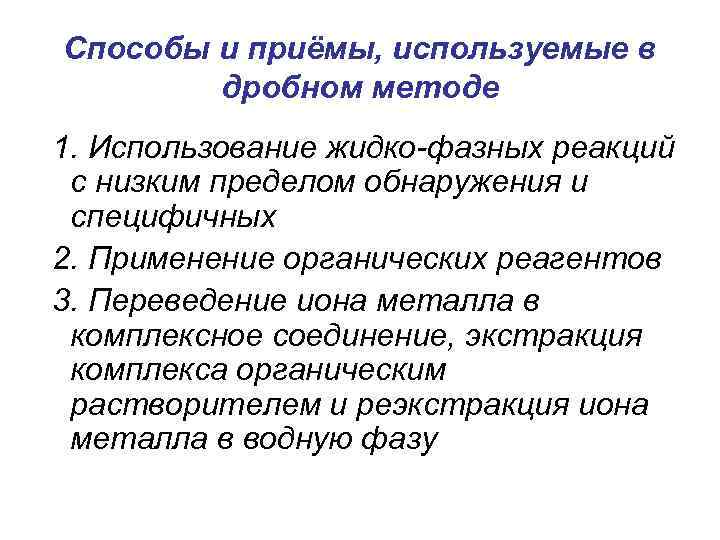 Способы и приёмы, используемые в дробном методе

1. Использование жидко-фазных реакций с низким пределом обнаружения и специфичных

2. Применение органических реагентов

3. Переведение иона металла в комплексное соединение, экстракция комплекса органическим растворителем и реэкстракция иона металла в водную фазу